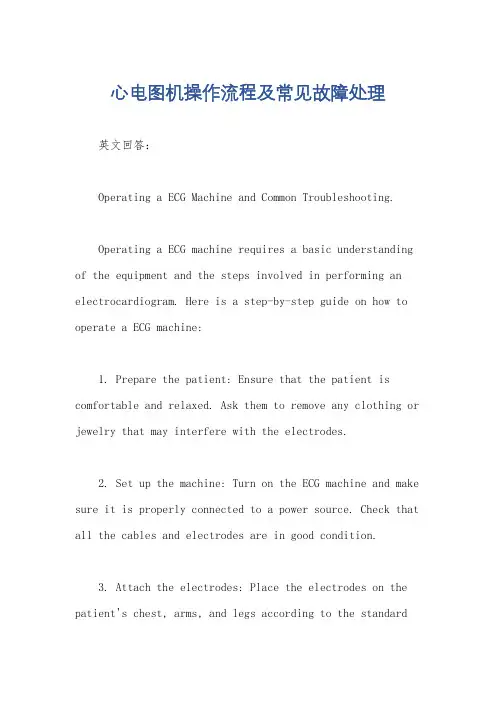 心电图机操作流程及常见故障处理

英文回答：

Operating a ECG Machine and Common Troubleshooting.

Operating a ECG machine requires a basic understanding of the equipment and the steps involved in performing an electrocardiogram. Here is a step-by-step guide on how to operate a ECG machine:

1. Prepare the patient: Ensure that the patient is comfortable and relaxed. Ask them to remove any clothing or jewelry that may interfere with the electrodes.

2. Set up the machine: Turn on the ECG machine and make sure it is properly connected to a power source. Check that all the cables and electrodes are in good condition.

3. Attach the electrodes: Place the electrodes on the patient's chest, arms, and legs according to the standard